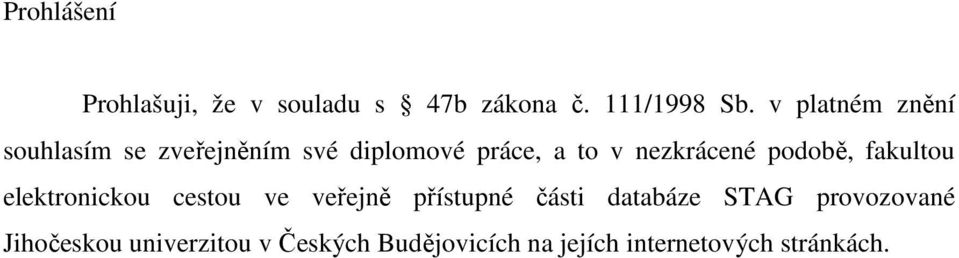 Prohlášení

Prohlašuji, že v souladu s § 47b zákona č. 111/1998 Sb. v platném znění souhlasím se zveřejněním své diplomové práce, a to v nezkrácené podobě, fakultou elektronickou cestou ve veřejně přístupné části databáze STAG provozované Jihočeskou univerzitou v Českých Budějovicích na jejích internetových stránkách.